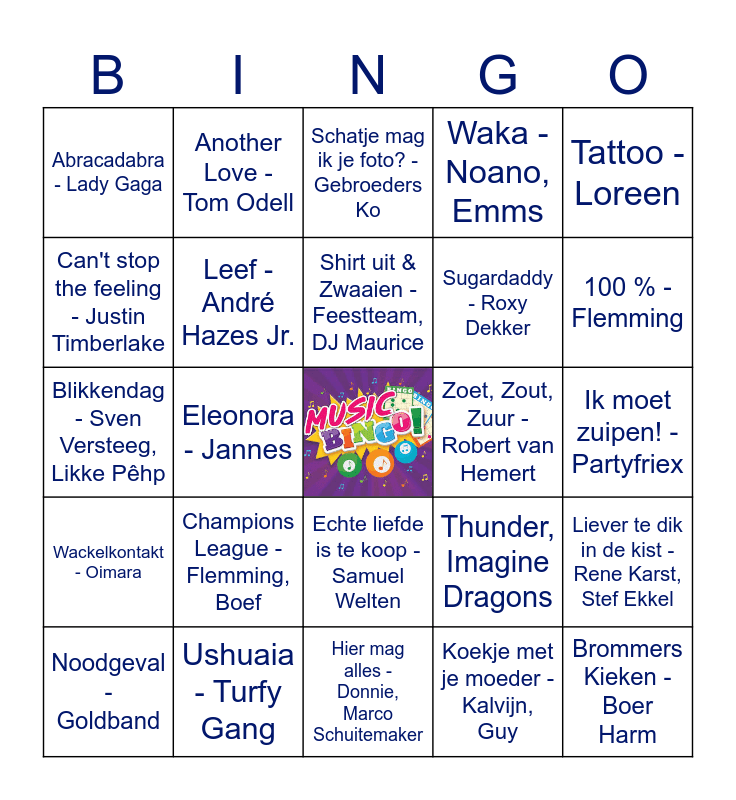 | B | I | N | G | O |
|---|---|---|---|---|
| Abracadabra - Lady Gaga | Another Love - Tom Odell | Schatje mag ik je foto? - Gebroeders Ko | Waka - Noano, Emms | Tattoo - Loreen |
| Can't stop the feeling - Justin Timberlake | Leef - André Hazes Jr. | Shirt uit & Zwaaien - Feestteam, DJ Maurice | Sugardaddy - Roxy Dekker | 100 % - Flemming |
| Blikkendag - Sven Versteeg, Likke Pêhp | Eleonora - Jannes | MUSIC BINGO! | Zoet, Zout, Zuur - Robert van Hemert | Ik moet zuipen! - Partyfriex |
| Wackelkontakt - Oimara | Champions League - Flemming, Boef | Echte liefde is te koop - Samuel Welten | Thunder, Imagine Dragons | Liever te dik in de kist - Rene Karst, Stef Ekkel |
| Noodgeval - Goldband | Ushuaia - Turfy Gang | Hier mag alles - Donnie, Marco Schuitemaker | Koekje met je moeder - Kalvijn, Guy | Brommers Kieken - Boer Harm |